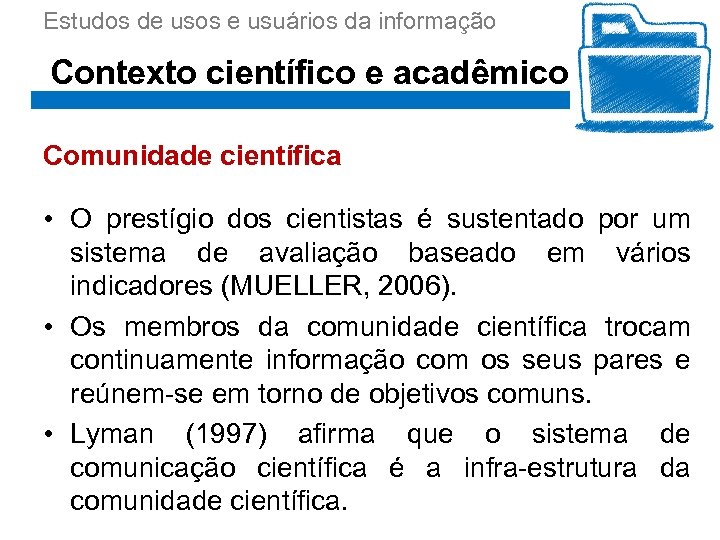 Estudos de usos e usuários da informação

Contexto científico e acadêmico

Comunidade científica

• O prestígio dos cientistas é sustentado por um sistema de avaliação baseado em vários indicadores (MUELLER, 2006).

• Os membros da comunidade científica trocam continuamente informação com os seus pares e reúnem-se em torno de objetivos comuns.

• Lyman (1997) afirma que o sistema de comunicação científica é a infra-estrutura da comunidade científica.